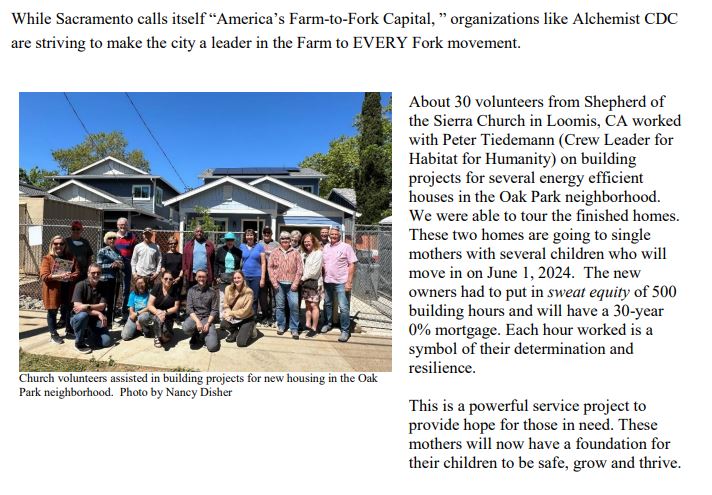 While Sacramento calls itself "America's Farm-to-Fork Capital, " organizations like Alchemist CDC are striving to make the city a leader in the Farm to EVERY Fork movement.

Church volunteers assisted in building projects for new housing in the Oak Park neighborhood. Photo by Nancy Disher

About 30 volunteers from Shepherd of the Sierra Church in Loomis, CA worked with Peter Tiedemann (Crew Leader for Habitat for Humanity) on building projects for several energy efficient houses in the Oak Park neighborhood. We were able to tour the finished homes. These two homes are going to single mothers with several children who will move in on June 1, 2024. The new owners had to put in sweat equity of 500 building hours and will have a 30-year 0% mortgage. Each hour worked is a symbol of their determination and resilience.

This is a powerful service project to provide hope for those in need. These mothers will now have a foundation for their children to be safe, grow and thrive.